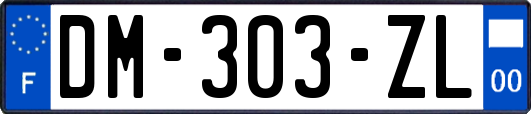 F
DM-303-ZL
00